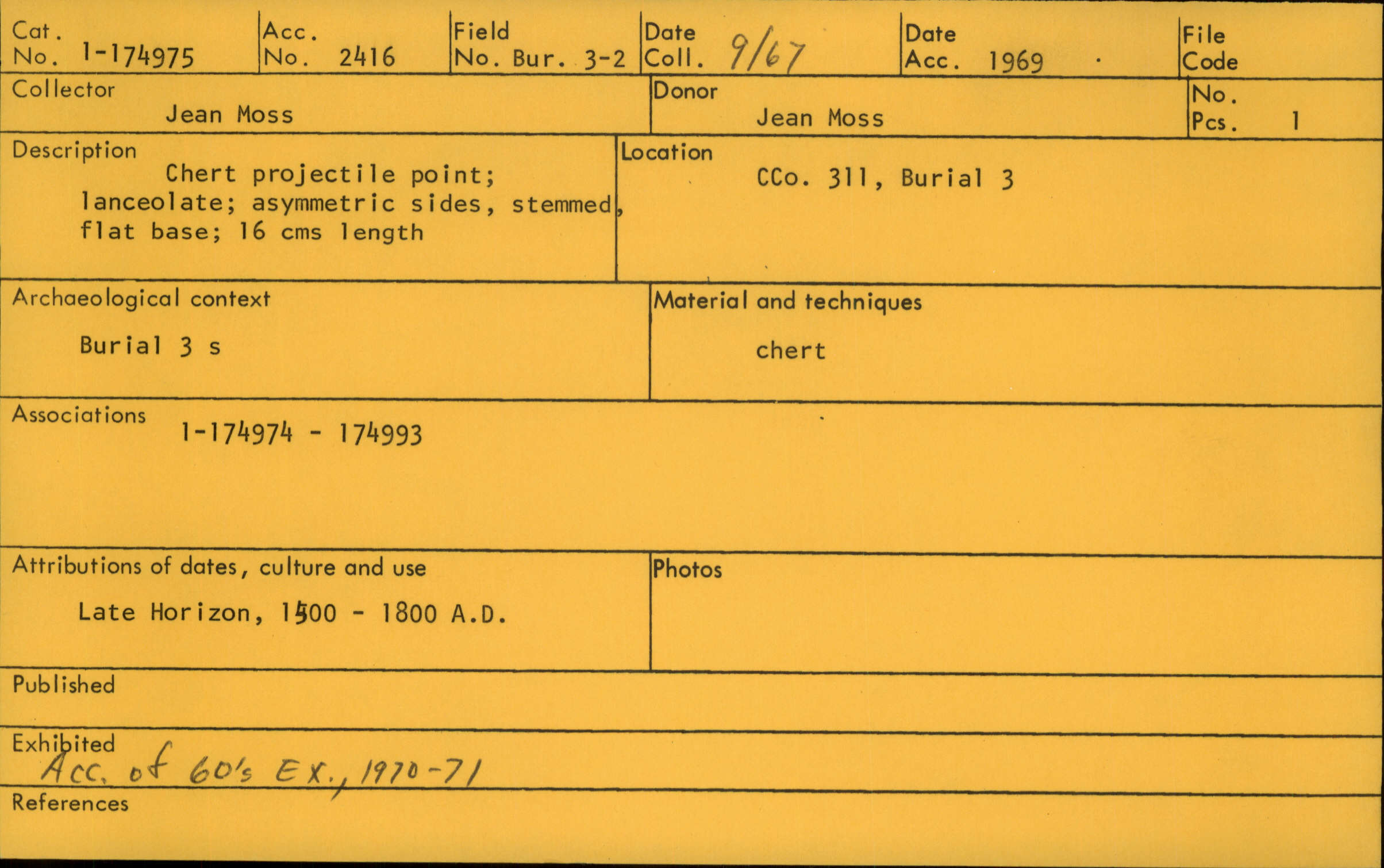 Cat. No. 1-174975
Acc. No. 2416
Field No. Bur. 3-2
Date Coll. 9/67
Date Acc. 1969
File Code

Collector
Jean Moss

Donor
Jean Moss

No. Pcs. 1

Description
Chert projectile point; lanceolate; asymmetric sides, stemmed, flat base; 16 cms length

Location
CCo. 311, Burial 3

Archaeological context
Burial 3 s

Material and techniques
chert

Associations
1-174974 - 174993

Attributions of dates, culture and use
Late Horizon, 1500 - 1800 A.D.

Photos

Published

Exhibited
Acc. of 60's Ex., 1970-71

References